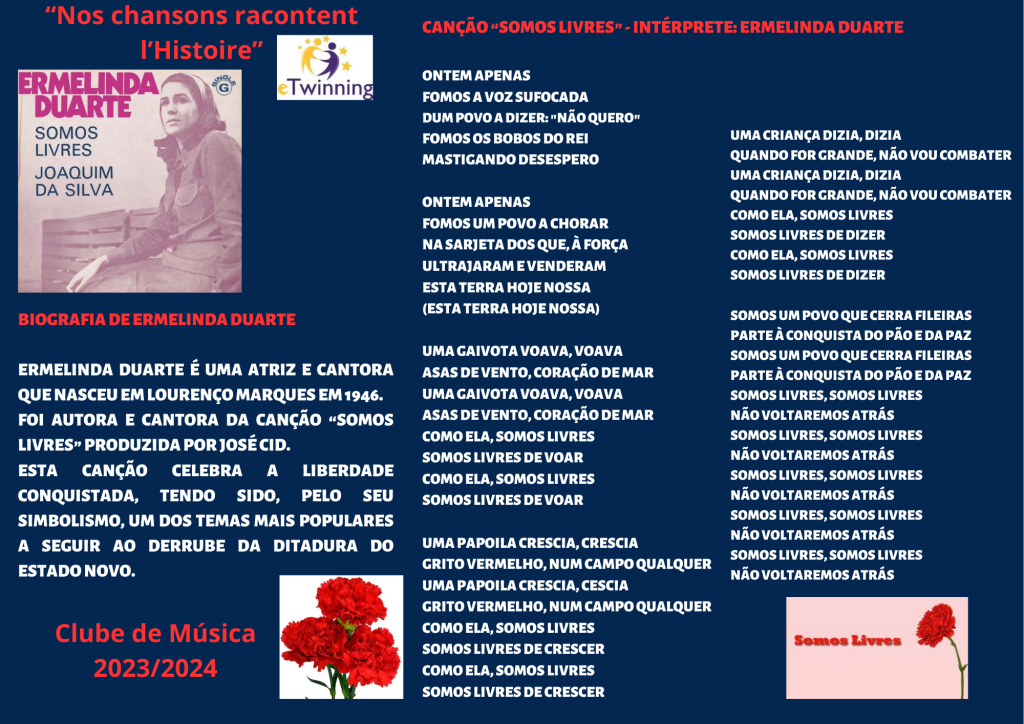 "Nos chansons racontent l'Histoire"

eTwinning

ERMELINDA DUARTE
SOMOS LIVRES
JOAQUIM DA SILVA

BIOGRAFIA DE ERMELINDA DUARTE

ERMELINDA DUARTE É UMA ATRIZ E CANTORA QUE NASCEU EM LOURENÇO MARQUES EM 1946. FOI AUTORA E CANTORA DA CANÇÃO "SOMOS LIVRES" PRODUZIDA POR JOSÉ CID.
ESTA CANÇÃO CELEBRA A LIBERDADE CONQUISTADA, TENDO SIDO, PELO SEU SIMBOLISMO, UM DOS TEMAS MAIS POPULARES A SEGUIR AO DERRUBE DA DITADURA DO ESTADO NOVO.

Clube de Música
2023/2024

CANÇÃO "SOMOS LIVRES" - INTÉRPRETE: ERMELINDA DUARTE

ONTEM APENAS
FOMOS A VOZ SUFOCADA
DUM POVO A DIZER: "NÃO QUERO"
FOMOS OS BOBOS DO REI
MASTIGANDO DESESPERO

ONTEM APENAS
FOMOS UM POVO A CHORAR
NA SARJETA DOS QUE, À FORÇA
ULTRAJARAM E VENDERAM
ESTA TERRA HOJE NOSSA
(ESTA TERRA HOJE NOSSA)

UMA GAIVOTA VOAVA, VOAVA
ASAS DE VENTO, CORAÇÃO DE MAR
UMA GAIVOTA VOAVA, VOAVA
ASAS DE VENTO, CORAÇÃO DE MAR
COMO ELA, SOMOS LIVRES
SOMOS LIVRES DE VOAR
COMO ELA, SOMOS LIVRES
SOMOS LIVRES DE VOAR

UMA PAPOILA CRESCIA, CRESCIA
GRITO VERMELHO, NUM CAMPO QUALQUER
UMA PAPOILA CRESCIA, CESCIA
GRITO VERMELHO, NUM CAMPO QUALQUER
COMO ELA, SOMOS LIVRES
SOMOS LIVRES DE CRESCER
COMO ELA, SOMOS LIVRES
SOMOS LIVRES DE CRESCER

UMA CRIANÇA DIZIA, DIZIA
QUANDO FOR GRANDE, NÃO VOU COMBATER
UMA CRIANÇA DIZIA, DIZIA
QUANDO FOR GRANDE, NÃO VOU COMBATER
COMO ELA, SOMOS LIVRES
SOMOS LIVRES DE DIZER
COMO ELA, SOMOS LIVRES
SOMOS LIVRES DE DIZER

SOMOS UM POVO QUE CERRA FILEIRAS
PARTE À CONQUISTA DO PÃO E DA PAZ
SOMOS UM POVO QUE CERRA FILEIRAS
PARTE À CONQUISTA DO PÃO E DA PAZ
SOMOS LIVRES, SOMOS LIVRES
NÃO VOLTAREMOS ATRÁS
SOMOS LIVRES, SOMOS LIVRES
NÃO VOLTAREMOS ATRÁS
SOMOS LIVRES, SOMOS LIVRES
NÃO VOLTAREMOS ATRÁS
SOMOS LIVRES, SOMOS LIVRES
NÃO VOLTAREMOS ATRÁS
SOMOS LIVRES, SOMOS LIVRES
NÃO VOLTAREMOS ATRÁS

Somos Livres